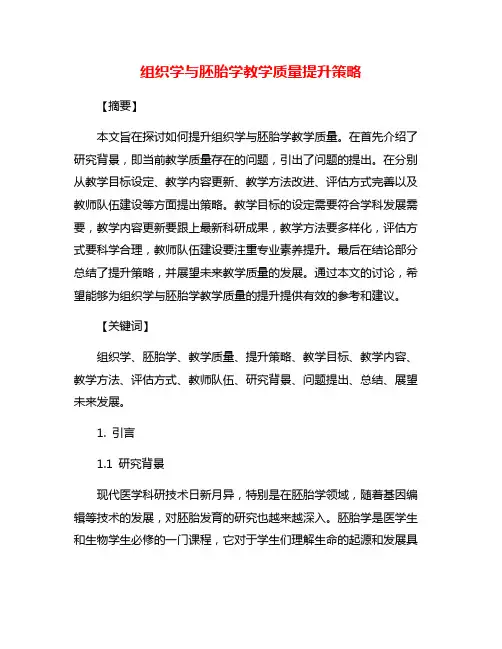 组织学与胚胎学教学质量提升策略

【摘要】

本文旨在探讨如何提升组织学与胚胎学教学质量。在首先介绍了研究背景，即当前教学质量存在的问题，引出了问题的提出。在分别从教学目标设定、教学内容更新、教学方法改进、评估方式完善以及教师队伍建设等方面提出策略。教学目标的设定需要符合学科发展需要，教学内容更新要跟上最新科研成果，教学方法要多样化，评估方式要科学合理，教师队伍建设要注重专业素养提升。最后在结论部分总结了提升策略，并展望未来教学质量的发展。通过本文的讨论，希望能够为组织学与胚胎学教学质量的提升提供有效的参考和建议。

【关键词】

组织学、胚胎学、教学质量、提升策略、教学目标、教学内容、教学方法、评估方式、教师队伍、研究背景、问题提出、总结、展望未来发展。

1. 引言

1.1 研究背景

现代医学科研技术日新月异，特别是在胚胎学领域，随着基因编辑等技术的发展，对胚胎发育的研究也越来越深入。胚胎学是医学生和生物学生必修的一门课程，它对于学生们理解生命的起源和发展具